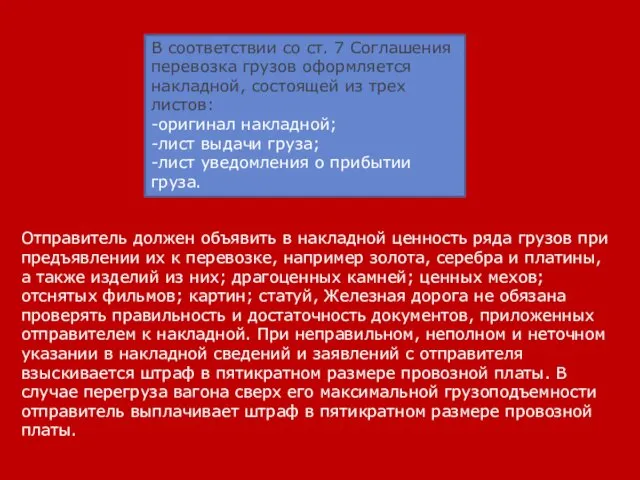 В соответствии со ст. 7 Соглашения перевозка грузов оформляется накладной, состоящей из трех листов:
-оригинал накладной;
-лист выдачи груза;
-лист уведомления о прибытии груза.

Отправитель должен объявить в накладной ценность ряда грузов при предъявлении их к перевозке, например золота, серебра и платины, а также изделий из них; драгоценных камней; ценных мехов; отснятых фильмов; картин; статуй, Железная дорога не обязана проверять правильность и достаточность документов, приложенных отправителем к накладной. При неправильном, неполном и неточном указании в накладной сведений и заявлений с отправителя взыскивается штраф в пятикратном размере провозной платы. В случае перегруза вагона сверх его максимальной грузоподъемности отправитель выплачивает штраф в пятикратном размере провозной платы.